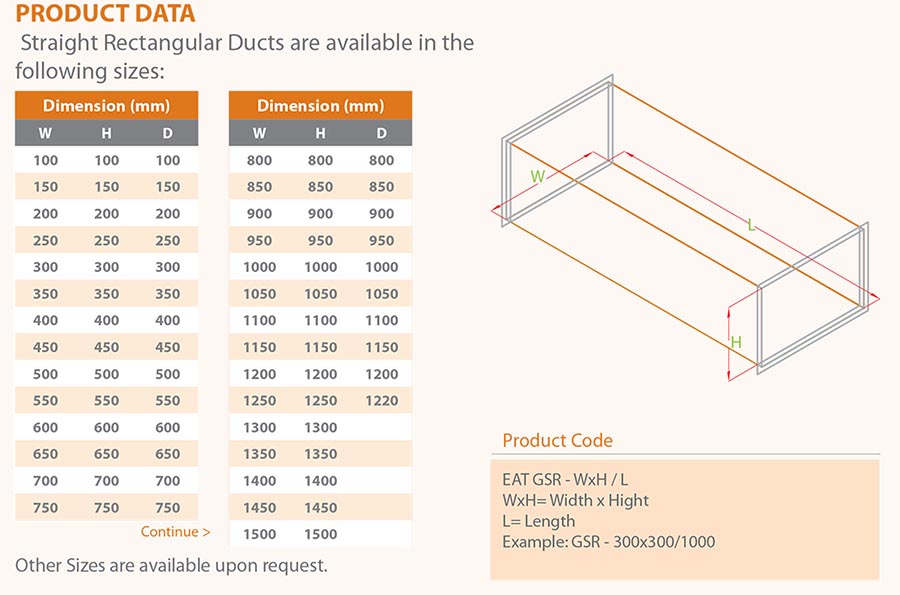 PRODUCT DATA

Straight Rectangular Ducts are available in the following sizes:

| Dimension (mm) | | |
|---|---|---|
| W | H | D |
| 100 | 100 | 100 |
| 150 | 150 | 150 |
| 200 | 200 | 200 |
| 250 | 250 | 250 |
| 300 | 300 | 300 |
| 350 | 350 | 350 |
| 400 | 400 | 400 |
| 450 | 450 | 450 |
| 500 | 500 | 500 |
| 550 | 550 | 550 |
| 600 | 600 | 600 |
| 650 | 650 | 650 |
| 700 | 700 | 700 |
| 750 | 750 | 750 |

Continue >

| Dimension (mm) | | |
|---|---|---|
| W | H | D |
| 800 | 800 | 800 |
| 850 | 850 | 850 |
| 900 | 900 | 900 |
| 950 | 950 | 950 |
| 1000 | 1000 | 1000 |
| 1050 | 1050 | 1050 |
| 1100 | 1100 | 1100 |
| 1150 | 1150 | 1150 |
| 1200 | 1200 | 1200 |
| 1250 | 1250 | 1220 |
| 1300 | 1300 | |
| 1350 | 1350 | |
| 1400 | 1400 | |
| 1450 | 1450 | |
| 1500 | 1500 | |

Other Sizes are available upon request.

W
L
H

Product Code

EAT GSR - WxH / L
WxH= Width x Hight
L= Length
Example: GSR - 300x300/1000